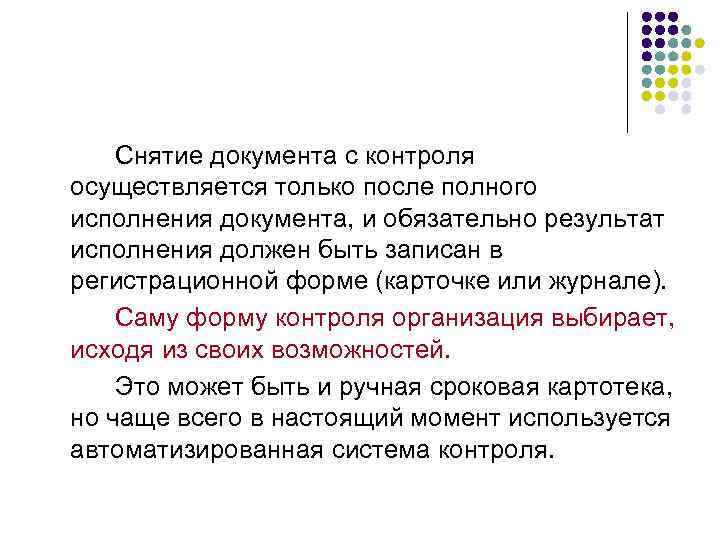 Снятие документа с контроля осуществляется только после полного исполнения документа, и обязательно результат исполнения должен быть записан в регистрационной форме (карточке или журнале).

Саму форму контроля организация выбирает, исходя из своих возможностей.

Это может быть и ручная сроковая картотека, но чаще всего в настоящий момент используется автоматизированная система контроля.